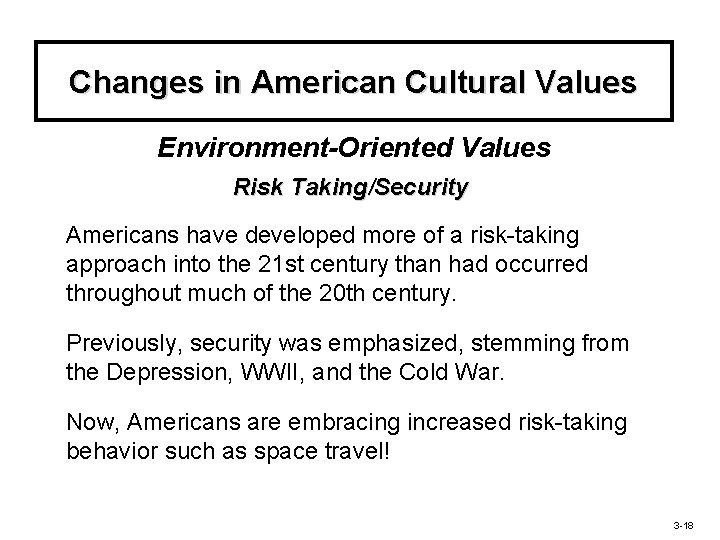 Changes in American Cultural Values

Environment-Oriented Values

Risk Taking/Security

Americans have developed more of a risk-taking approach into the 21st century than had occurred throughout much of the 20th century.

Previously, security was emphasized, stemming from the Depression, WWII, and the Cold War.

Now, Americans are embracing increased risk-taking behavior such as space travel!

3-18